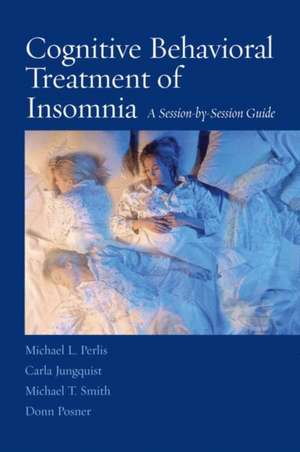 Cognitive Behavioral Treatment of Insomnia A Session-by-Session Guide

Michael L. Perlis
Carla Jungquist
Michael T. Smith
Donn Posner